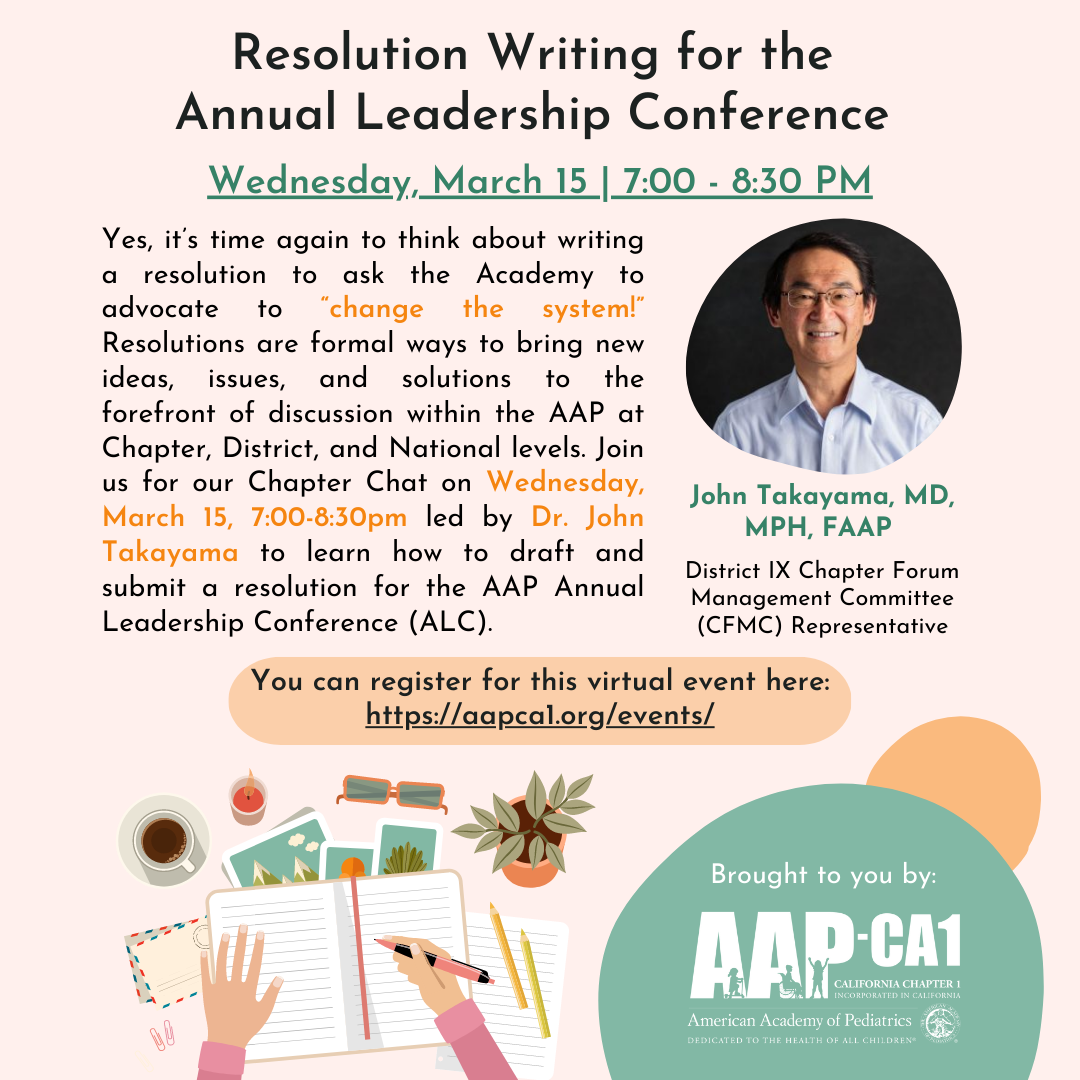 Resolution Writing for the Annual Leadership Conference

Wednesday, March 15 | 7:00 - 8:30 PM

Yes, it's time again to think about writing a resolution to ask the Academy to advocate to "change the system!" Resolutions are formal ways to bring new ideas, issues, and solutions to the forefront of discussion within the AAP at Chapter, District, and National levels. Join us for our Chapter Chat on Wednesday, March 15, 7:00-8:30pm led by Dr. John Takayama to learn how to draft and submit a resolution for the AAP Annual Leadership Conference (ALC).

John Takayama, MD, MPH, FAAP

District IX Chapter Forum Management Committee (CFMC) Representative

You can register for this virtual event here:
https://aapca1.org/events/

Brought to you by:

AAP-CA1
CALIFORNIA CHAPTER 1
INCORPORATED IN CALIFORNIA

American Academy of Pediatrics
DEDICATED TO THE HEALTH OF ALL CHILDREN®